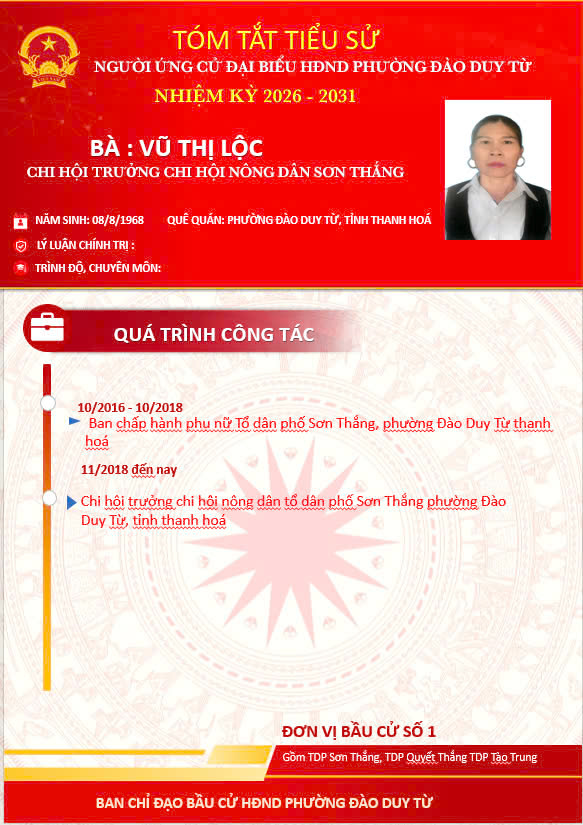 TÓM TẮT TIỂU SỬ

NGƯỜI ỨNG CỬ ĐẠI BIỂU HĐND PHƯỜNG ĐÀO DUY TỪ

NHIỆM KỲ 2026 - 2031

BÀ : VŨ THỊ LỘC

CHI HỘI TRƯỞNG CHI HỘI NÔNG DÂN SƠN THẮNG

NĂM SINH: 08/8/1968 QUÊ QUÁN: PHƯỜNG ĐÀO DUY TỪ, TỈNH THANH HOÁ

LÝ LUẬN CHÍNH TRỊ :

TRÌNH ĐỘ, CHUYÊN MÔN:

QUÁ TRÌNH CÔNG TÁC

10/2016 - 10/2018

Ban chấp hành phụ nữ Tổ dân phố Sơn Thắng, phường Đào Duy Từ thanh hoá

11/2018 đến nay

Chi hội trưởng chi hội nông dân tổ dân phố Sơn Thắng phường Đào Duy Từ, tỉnh thanh hoá

ĐƠN VỊ BẦU CỬ SỐ 1

Gồm TDP Sơn Thắng, TDP Quyết Thắng TDP Tạo Trung

BAN CHỈ ĐẠO BẦU CỬ HĐND PHƯỜNG ĐÀO DUY TỪ